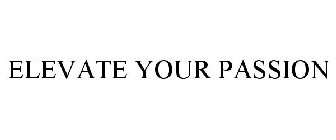 ELEVATE YOUR PASSION